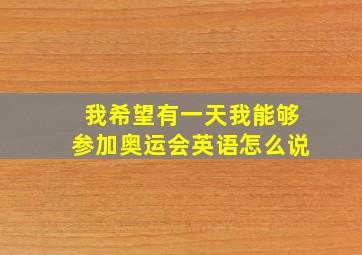 我希望有一天我能够参加奥运会英语怎么说